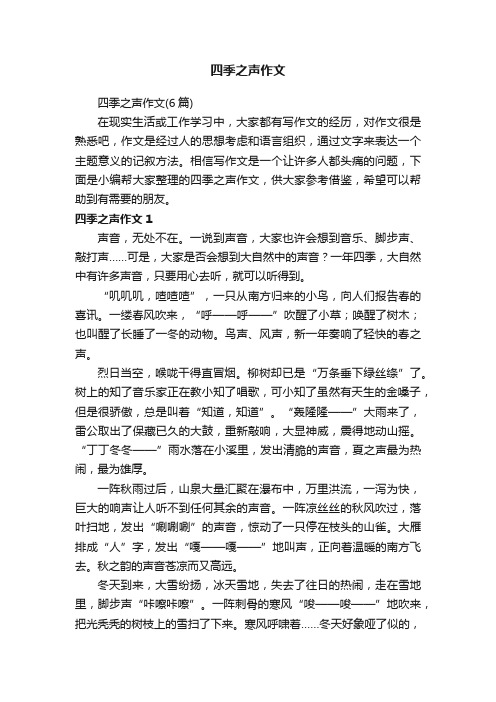 四季之声作文

四季之声作文(6篇)

在现实生活或工作学习中，大家都有写作文的经历，对作文很是熟悉吧，作文是经过人的思想考虑和语言组织，通过文字来表达一个主题意义的记叙方法。相信写作文是一个让许多人都头痛的问题，下面是小编帮大家整理的四季之声作文，供大家参考借鉴，希望可以帮助到有需要的朋友。

四季之声作文 1

声音，无处不在。一说到声音，大家也许会想到音乐、脚步声、敲打声……可是，大家是否会想到大自然中的声音？一年四季，大自然中有许多声音，只要用心去听，就可以听得到。

“叽叽叽，喳喳喳”，一只从南方归来的小鸟，向人们报告春的喜讯。一缕春风吹来，“呼——呼——”吹醒了小草；唤醒了树木；也叫醒了长睡了一冬的动物。鸟声、风声，新一年奏响了轻快的春之声。

烈日当空，喉咙干得直冒烟。柳树却已是“万条垂下绿丝绦”了。树上的知了音乐家正在教小知了唱歌，可小知了虽然有天生的金嗓子，但是很骄傲，总是叫着“知道，知道”。“轰隆隆——”大雨来了，雷公取出了保藏已久的大鼓，重新敲响，大显神威，震得地动山摇。“丁丁冬冬——”雨水落在小溪里，发出清脆的声音，夏之声最为热闹，最为雄厚。

一阵秋雨过后，山泉大量汇聚在瀑布中，万里洪流，一泻为快，巨大的响声让人听不到任何其余的声音。一阵凉丝丝的秋风吹过，落叶扫地，发出“唰唰唰”的声音，惊动了一只停在枝头的山雀。大雁排成“人”字，发出“嘎——嘎——”地叫声，正向着温暖的南方飞去。秋之韵的声音苍凉而又高远。

冬天到来，大雪纷扬，冰天雪地，失去了往日的热闹，走在雪地里，脚步声“咔嚓咔嚓”。一阵刺骨的寒风“嗖——嗖——”地吹来，把光秃秃的树枝上的雪扫了下来。寒风呼啸着……冬天好象哑了似的，